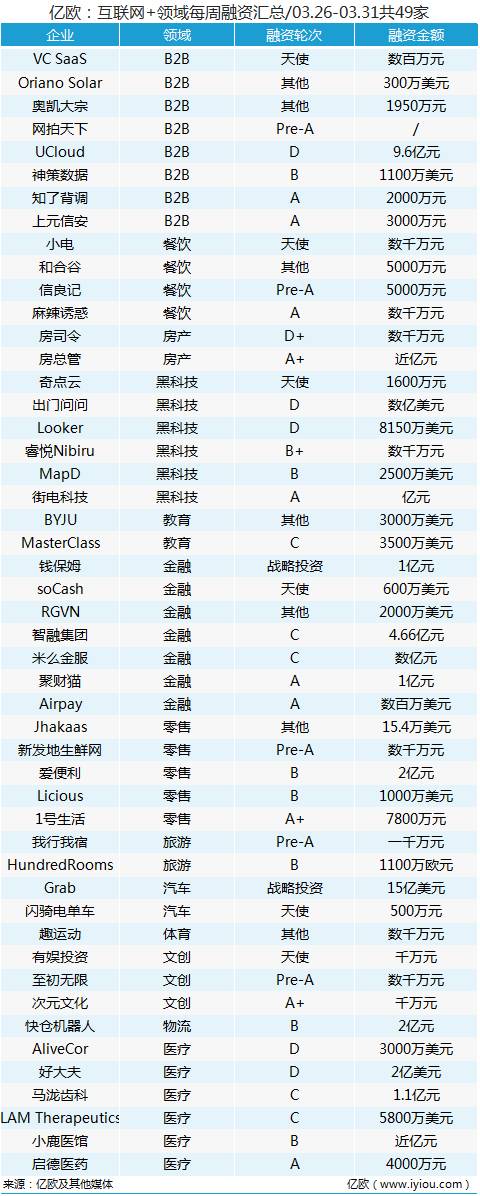 亿欧：互联网+领域每周融资汇总/03.26-03.31共49家

| 企业 | 领域 | 融资轮次 | 融资金额 |
|---|---|---|---|
| VC SaaS | B2B | 天使 | 数百万元 |
| Oriano Solar | B2B | 其他 | 300万美元 |
| 奥凯大宗 | B2B | 其他 | 1950万元 |
| 网拍天下 | B2B | Pre-A | / |
| UCloud | B2B | D | 9.6亿元 |
| 神策数据 | B2B | B | 1100万美元 |
| 知了背调 | B2B | A | 2000万元 |
| 上元信安 | B2B | A | 3000万元 |
| 小电 | 餐饮 | 天使 | 数千万元 |
| 和合谷 | 餐饮 | 其他 | 5000万元 |
| 信良记 | 餐饮 | Pre-A | 5000万元 |
| 麻辣诱惑 | 餐饮 | A | 数千万元 |
| 房司令 | 房产 | D+ | 数千万元 |
| 房总管 | 房产 | A+ | 近亿元 |
| 奇点云 | 黑科技 | 天使 | 1600万元 |
| 出门问问 | 黑科技 | D | 数亿美元 |
| Looker | 黑科技 | D | 8150万美元 |
| 睿悦Nibiru | 黑科技 | B+ | 数千万元 |
| MapD | 黑科技 | B | 2500万美元 |
| 街电科技 | 黑科技 | A | 亿元 |
| BYJU | 教育 | 其他 | 3000万美元 |
| MasterClass | 教育 | C | 3500万美元 |
| 钱保姆 | 金融 | 战略投资 | 1亿元 |
| soCash | 金融 | 天使 | 600万美元 |
| RGVN | 金融 | 其他 | 2000万美元 |
| 智融集团 | 金融 | C | 4.66亿元 |
| 米么金服 | 金融 | C | 数亿元 |
| 聚财猫 | 金融 | A | 1亿元 |
| Airpay | 金融 | A | 数百万美元 |
| Jhakaas | 零售 | 其他 | 15.4万美元 |
| 新发地生鲜网 | 零售 | Pre-A | 数千万元 |
| 爱便利 | 零售 | B | 2亿元 |
| Licious | 零售 | B | 1000万美元 |
| 1号生活 | 零售 | A+ | 7800万元 |
| 我行我宿 | 旅游 | Pre-A | 一千万元 |
| HundredRooms | 旅游 | B | 1100万欧元 |
| Grab | 汽车 | 战略投资 | 15亿美元 |
| 闪骑电单车 | 汽车 | 天使 | 500万元 |
| 趣运动 | 体育 | 其他 | 数千万元 |
| 有娱投资 | 文创 | 天使 | 千万元 |
| 至初无限 | 文创 | Pre-A | 数千万元 |
| 次元文化 | 文创 | A+ | 千万元 |
| 快仓机器人 | 物流 | B | 2亿元 |
| AliveCor | 医疗 | D | 3000万美元 |
| 好大夫 | 医疗 | D | 2亿美元 |
| 马泷齿科 | 医疗 | C | 1.1亿元 |
| LAM Therapeutics | 医疗 | C | 5800万美元 |
| 小鹿医馆 | 医疗 | B | 近亿元 |
| 启德医药 | 医疗 | A | 4000万元 |

来源：亿欧及其他媒体 亿欧（www.iyiou.com）